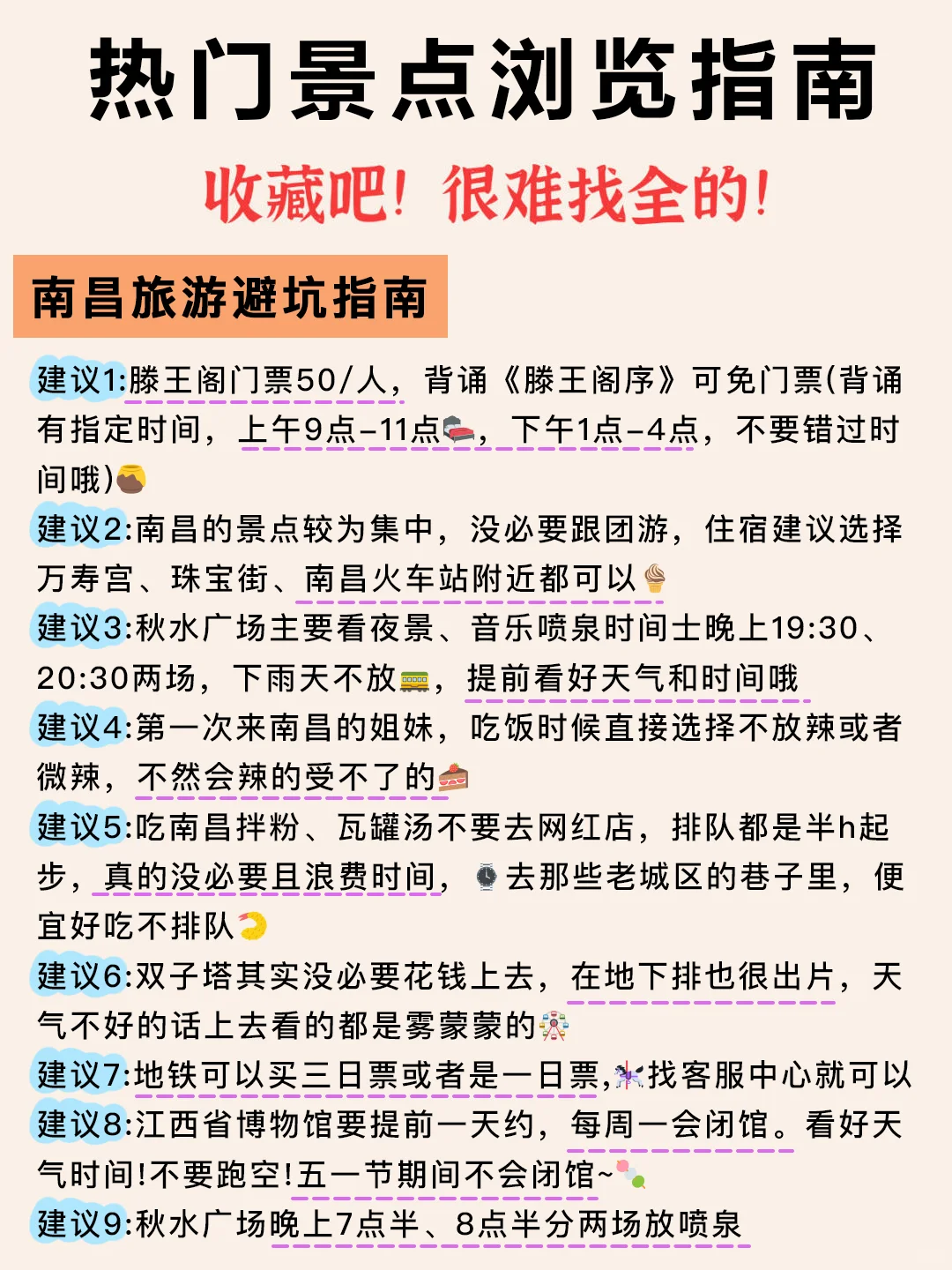 热门景点浏览指南

收藏吧！很难找全的！

南昌旅游避坑指南

建议1:滕王阁门票50/人，背诵《滕王阁序》可免门票(背诵有指定时间，上午9点-11点，下午1点-4点，不要错过时间哦)

建议2:南昌的景点较为集中，没必要跟团游，住宿建议选择万寿宫、珠宝街、南昌火车站附近都可以

建议3:秋水广场主要看夜景、音乐喷泉时间士晚上19:30、20:30两场，下雨天不放，提前看好天气和时间哦

建议4:第一次来南昌的姐妹，吃饭时候直接选择不放辣或者微辣，不然会辣的受不了的

建议5:吃南昌拌粉、瓦罐汤不要去网红店，排队都是半h起步，真的没必要且浪费时间，去那些老城区的巷子里，便宜好吃不排队

建议6:双子塔其实没必要花钱上去，在地下排也很出片，天气不好的话上去看的都是雾蒙蒙的

建议7:地铁可以买三日票或者是一日票，找客服中心就可以

建议8:江西省博物馆要提前一天约，每周一会闭馆。看好天气时间!不要跑空!五一节期间不会闭馆~

建议9:秋水广场晚上7点半、8点半分两场放喷泉